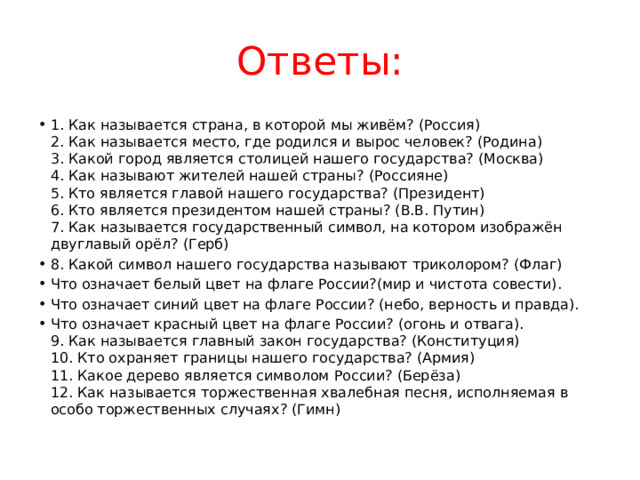 Ответы:

• 1. Как называется страна, в которой мы живём? (Россия)
2. Как называется место, где родился и вырос человек? (Родина)
3. Какой город является столицей нашего государства? (Москва)
4. Как называют жителей нашей страны? (Россияне)
5. Кто является главой нашего государства? (Президент)
6. Кто является президентом нашей страны? (В.В. Путин)
7. Как называется государственный символ, на котором изображён двуглавый орёл? (Герб)
• 8. Какой символ нашего государства называют триколором? (Флаг)
• Что означает белый цвет на флаге России?(мир и чистота совести).
• Что означает синий цвет на флаге России? (небо, верность и правда).
• Что означает красный цвет на флаге России? (огонь и отвага).
9. Как называется главный закон государства? (Конституция)
10. Кто охраняет границы нашего государства? (Армия)
11. Какое дерево является символом России? (Берёза)
12. Как называется торжественная хвалебная песня, исполняемая в особо торжественных случаях? (Гимн)